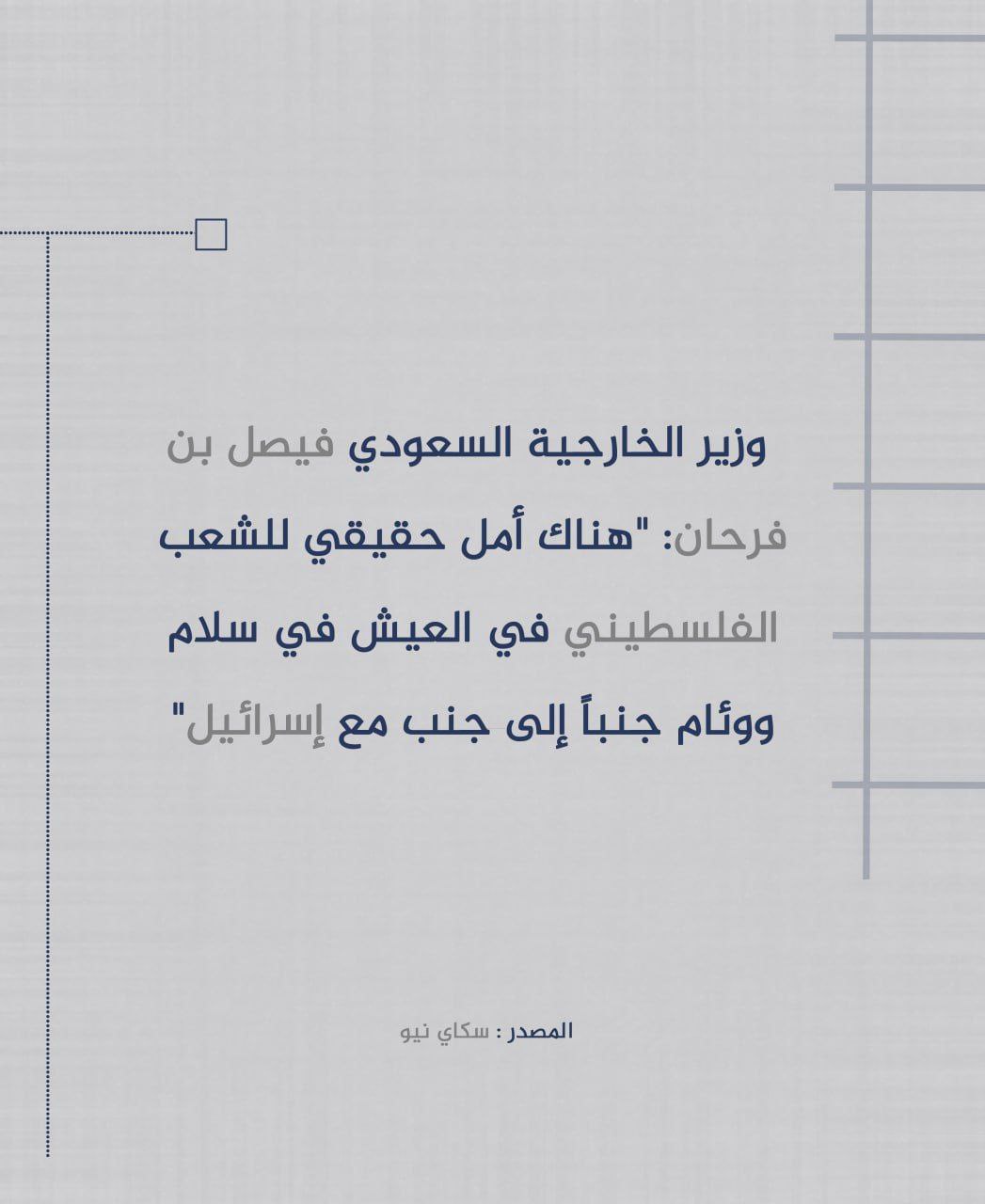 وزير الخارجية السعودي فيصل بن فرحان: "هناك أمل حقيقي للشعب الفلسطيني في العيش في سلام ووئام جنباً إلى جنب مع إسرائيل"

المصدر : سكاي نيو